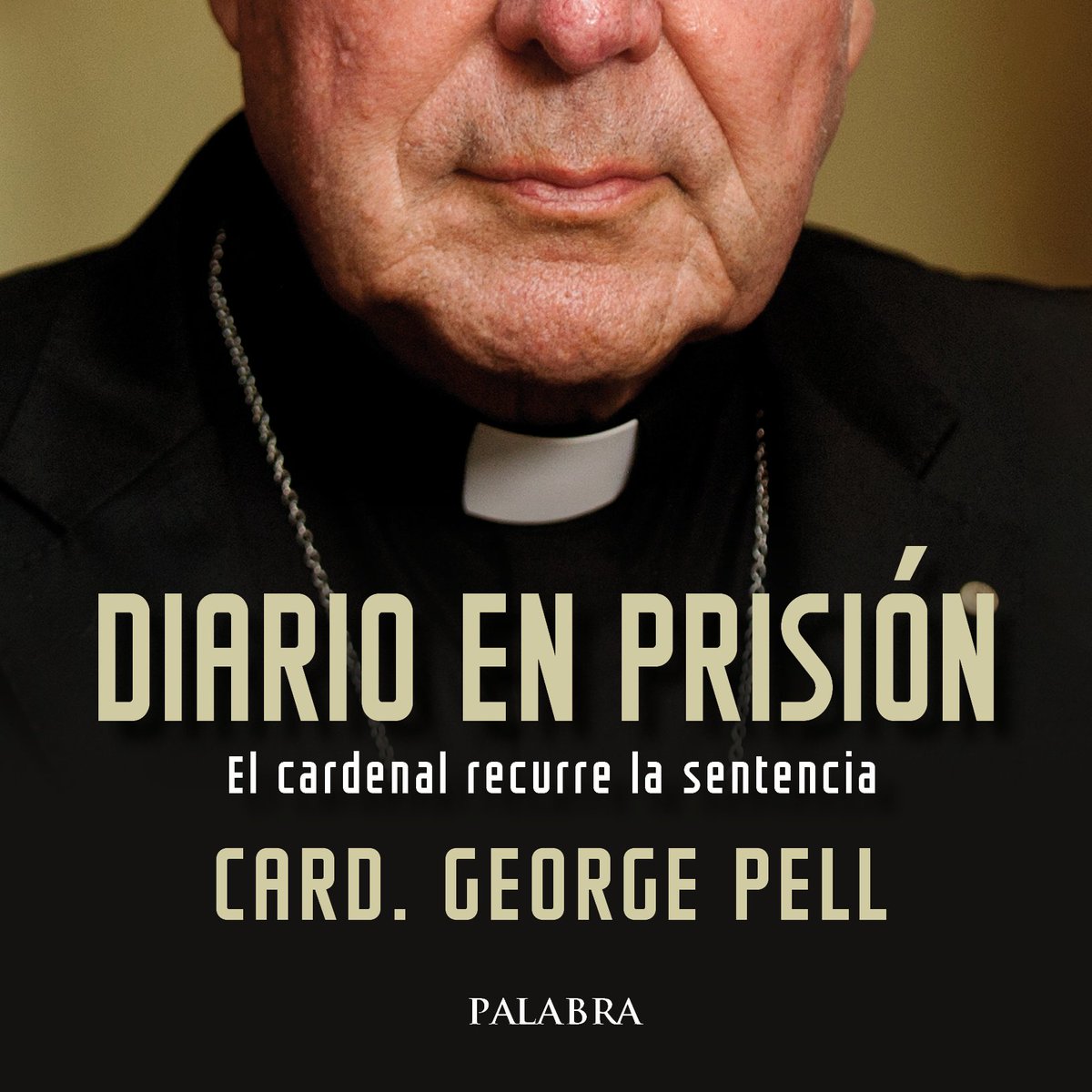 DIARIO EN PRISIÓN

El cardenal recurre la sentencia

CARD. GEORGE PELL

PALABRA